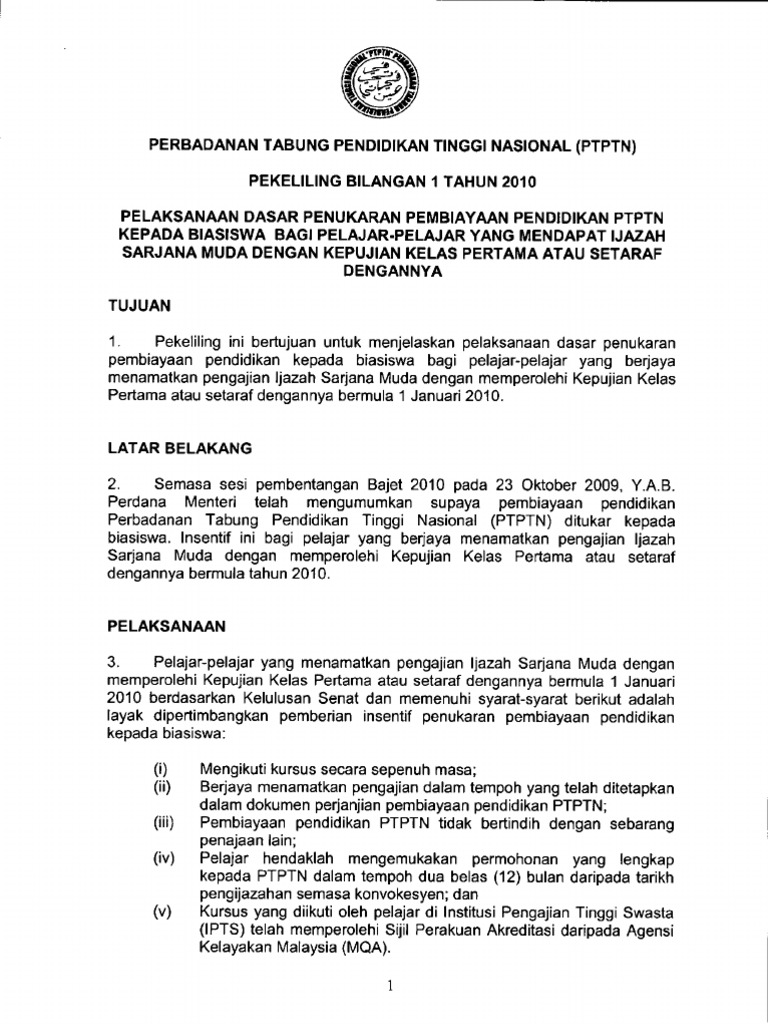 PERBADANAN TABUNG PENDIDIKAN TINGGI NASIONAL (PTPTN)

PEKELILING BILANGAN 1 TAHUN 2010

PELAKSANAAN DASAR PENUKARAN PEMBIAYAAN PENDIDIKAN PTPTN KEPADA BIASISWA BAGI PELAJAR-PELAJAR YANG MENDAPAT IJAZAH SARJANA MUDA DENGAN KEPUJIAN KELAS PERTAMA ATAU SETARAF DENGANNYA

TUJUAN

1. Pekeliling ini bertujuan untuk menjelaskan pelaksanaan dasar penukaran pembiayaan pendidikan kepada biasiswa bagi pelajar-pelajar yang berjaya menamatkan pengajian Ijazah Sarjana Muda dengan memperolehi Kepujian Kelas Pertama atau setaraf dengannya bermula 1 Januari 2010.

LATAR BELAKANG

2. Semasa sesi pembentangan Bajet 2010 pada 23 Oktober 2009, Y.A.B. Perdana Menteri telah mengumumkan supaya pembiayaan pendidikan Perbadanan Tabung Pendidikan Tinggi Nasional (PTPTN) ditukar kepada biasiswa. Insentif ini bagi pelajar yang berjaya menamatkan pengajian Ijazah Sarjana Muda dengan memperolehi Kepujian Kelas Pertama atau setaraf dengannya bermula tahun 2010.

PELAKSANAAN

3. Pelajar-pelajar yang menamatkan pengajian Ijazah Sarjana Muda dengan memperolehi Kepujian Kelas Pertama atau setaraf dengannya bermula 1 Januari 2010 berdasarkan Kelulusan Senat dan memenuhi syarat-syarat berikut adalah layak dipertimbangkan pemberian insentif penukaran pembiayaan pendidikan kepada biasiswa:

(i) Mengikuti kursus secara sepenuh masa;
(ii) Berjaya menamatkan pengajian dalam tempoh yang telah ditetapkan dalam dokumen perjanjian pembiayaan pendidikan PTPTN;
(iii) Pembiayaan pendidikan PTPTN tidak bertindih dengan sebarang penajaan lain;
(iv) Pelajar hendaklah mengemukakan permohonan yang lengkap kepada PTPTN dalam tempoh dua belas (12) bulan daripada tarikh pengijazahan semasa konvokesyen; dan
(v) Kursus yang diikuti oleh pelajar di Institusi Pengajian Tinggi Swasta (IPTS) telah memperolehi Sijil Perakuan Akreditasi daripada Agensi Kelayakan Malaysia (MQA).

1